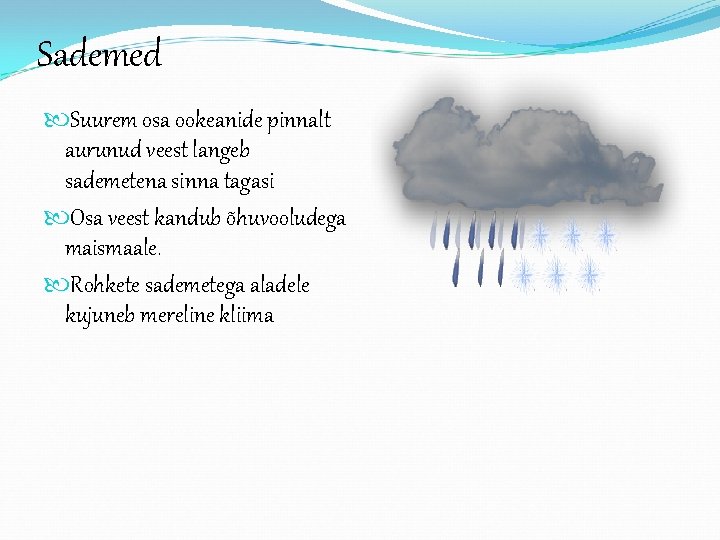 Sademed

Suurem osa ookeanide pinnalt aurunud veest langeb sademetena sinna tagasi

Osa veest kandub õhuvooludega maismaale.

Rohkete sademetega aladele kujuneb mereline kliima